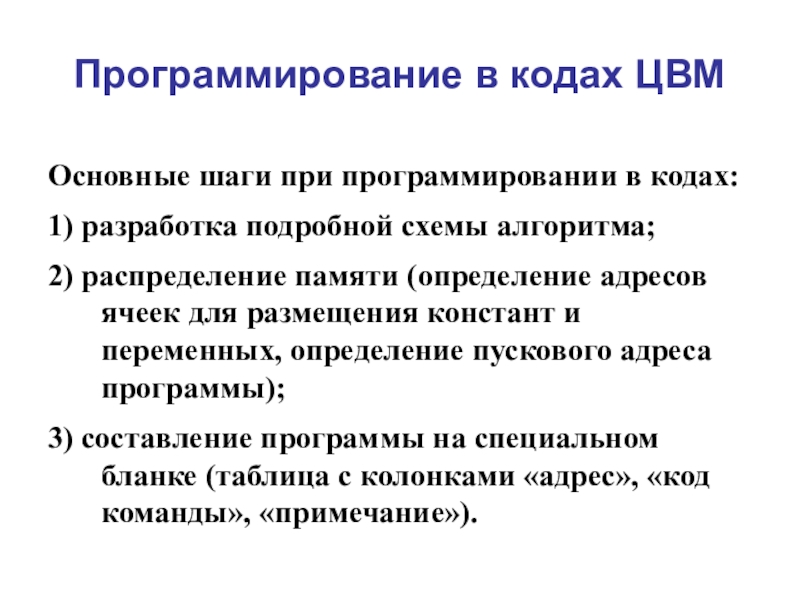 Программирование в кодах ЦВМ

Основные шаги при программировании в кодах:

1) разработка подробной схемы алгоритма;

2) распределение памяти (определение адресов ячеек для размещения констант и переменных, определение пускового адреса программы);

3) составление программы на специальном бланке (таблица с колонками «адрес», «код команды», «примечание»).